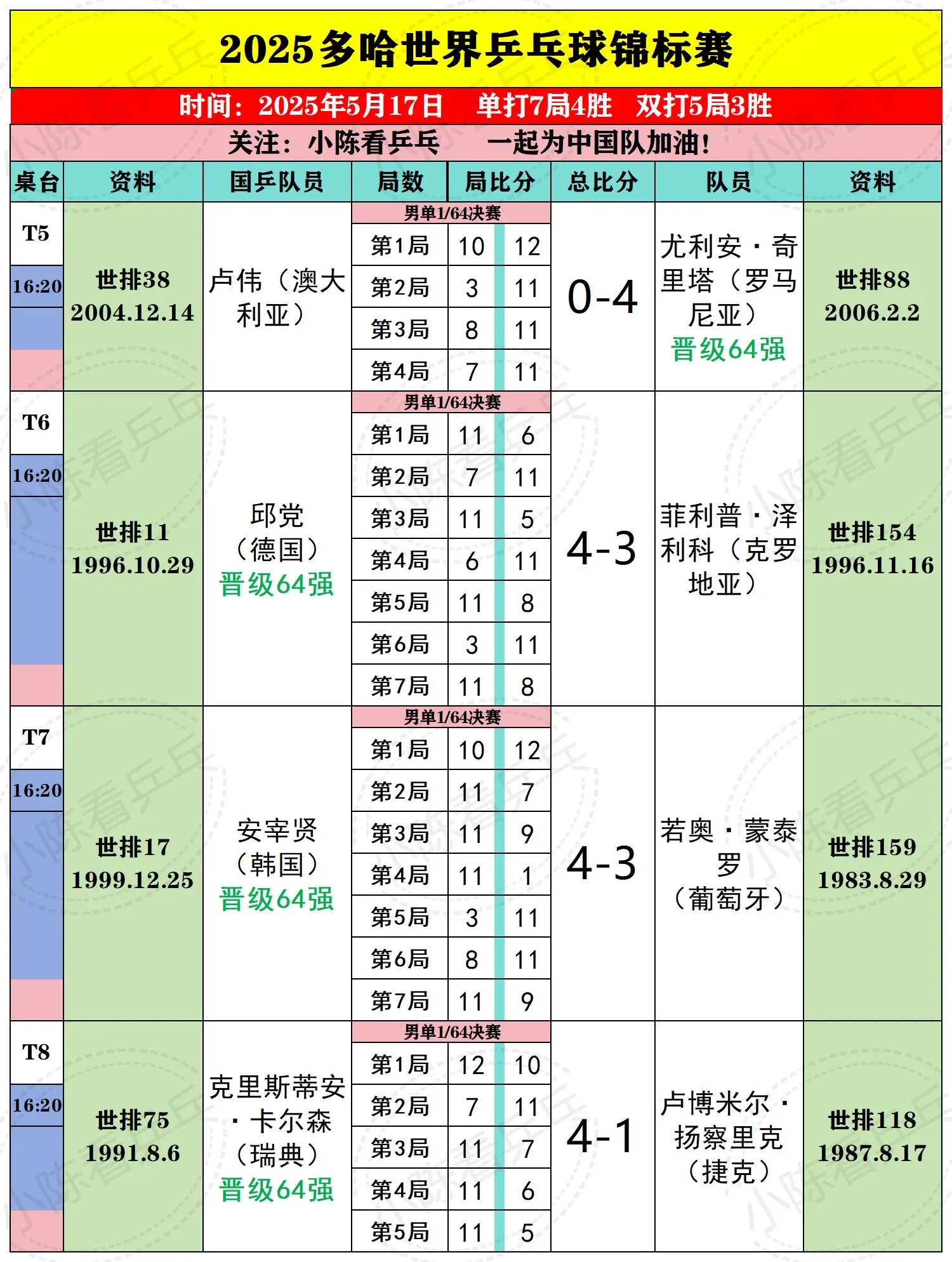 2025多哈世界乒乓球锦标赛

时间：2025年5月17日　单打7局4胜　双打5局3胜

关注：小陈看乒乓　一起为中国队加油！

| 桌台 | 资料 | 国乒队员 | 局数 | 局比分 | | 总比分 | 队员 | 资料 |
|---|---|---|---|---|---|---|---|---|
| T5 16:20 | 世排38 2004.12.14 | 卢伟（澳大利亚） | 男单1/64决赛 | | | 0-4 | 尤利安·奇里塔（罗马尼亚） 晋级64强 | 世排88 2006.2.2 |
| | | | 第1局 | 10 | 12 | | | |
| | | | 第2局 | 3 | 11 | | | |
| | | | 第3局 | 8 | 11 | | | |
| | | | 第4局 | 7 | 11 | | | |
| T6 16:20 | 世排11 1996.10.29 | 邱党（德国） 晋级64强 | 男单1/64决赛 | | | 4-3 | 菲利普·泽利科（克罗地亚） | 世排154 1996.11.16 |
| | | | 第1局 | 11 | 6 | | | |
| | | | 第2局 | 7 | 11 | | | |
| | | | 第3局 | 11 | 5 | | | |
| | | | 第4局 | 6 | 11 | | | |
| | | | 第5局 | 11 | 8 | | | |
| | | | 第6局 | 3 | 11 | | | |
| | | | 第7局 | 11 | 8 | | | |
| T7 16:20 | 世排17 1999.12.25 | 安宰贤（韩国） 晋级64强 | 男单1/64决赛 | | | 4-3 | 若奥·蒙泰罗（葡萄牙） | 世排159 1983.8.29 |
| | | | 第1局 | 10 | 12 | | | |
| | | | 第2局 | 11 | 7 | | | |
| | | | 第3局 | 11 | 9 | | | |
| | | | 第4局 | 11 | 1 | | | |
| | | | 第5局 | 3 | 11 | | | |
| | | | 第6局 | 8 | 11 | | | |
| | | | 第7局 | 11 | 9 | | | |
| T8 16:20 | 世排75 1991.8.6 | 克里斯蒂安·卡尔森（瑞典） 晋级64强 | 男单1/64决赛 | | | 4-1 | 卢博米尔·扬察里克（捷克） | 世排118 1987.8.17 |
| | | | 第1局 | 12 | 10 | | | |
| | | | 第2局 | 7 | 11 | | | |
| | | | 第3局 | 11 | 7 | | | |
| | | | 第4局 | 11 | 6 | | | |
| | | | 第5局 | 11 | 5 | | | |